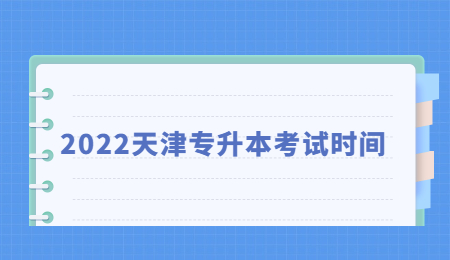 2022天津专升本考试时间